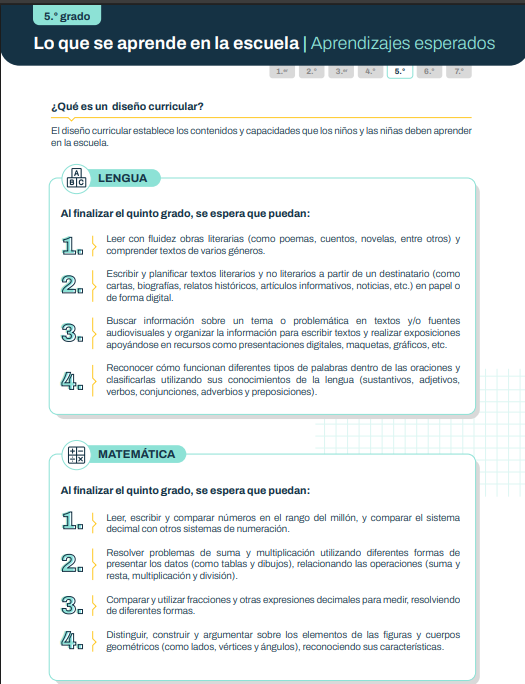 5.° grado

Lo que se aprende en la escuela | Aprendizajes esperados

1.er 2.° 3.er 4.° 5.° 6.° 7.°

¿Qué es un diseño curricular?

El diseño curricular establece los contenidos y capacidades que los niños y las niñas deben aprender en la escuela.

A B C LENGUA

Al finalizar el quinto grado, se espera que puedan:

1. Leer con fluidez obras literarias (como poemas, cuentos, novelas, entre otros) y comprender textos de varios géneros.

2. Escribir y planificar textos literarios y no literarios a partir de un destinatario (como cartas, biografías, relatos históricos, artículos informativos, noticias, etc.) en papel o de forma digital.

3. Buscar información sobre un tema o problemática en textos y/o fuentes audiovisuales y organizar la información para escribir textos y realizar exposiciones apoyándose en recursos como presentaciones digitales, maquetas, gráficos, etc.

4. Reconocer cómo funcionan diferentes tipos de palabras dentro de las oraciones y clasificarlas utilizando sus conocimientos de la lengua (sustantivos, adjetivos, verbos, conjunciones, adverbios y preposiciones).

MATEMÁTICA

Al finalizar el quinto grado, se espera que puedan:

1. Leer, escribir y comparar números en el rango del millón, y comparar el sistema decimal con otros sistemas de numeración.

2. Resolver problemas de suma y multiplicación utilizando diferentes formas de presentar los datos (como tablas y dibujos), relacionando las operaciones (suma y resta, multiplicación y división).

3. Comparar y utilizar fracciones y otras expresiones decimales para medir, resolviendo de diferentes formas.

4. Distinguir, construir y argumentar sobre los elementos de las figuras y cuerpos geométricos (como lados, vértices y ángulos), reconociendo sus características.